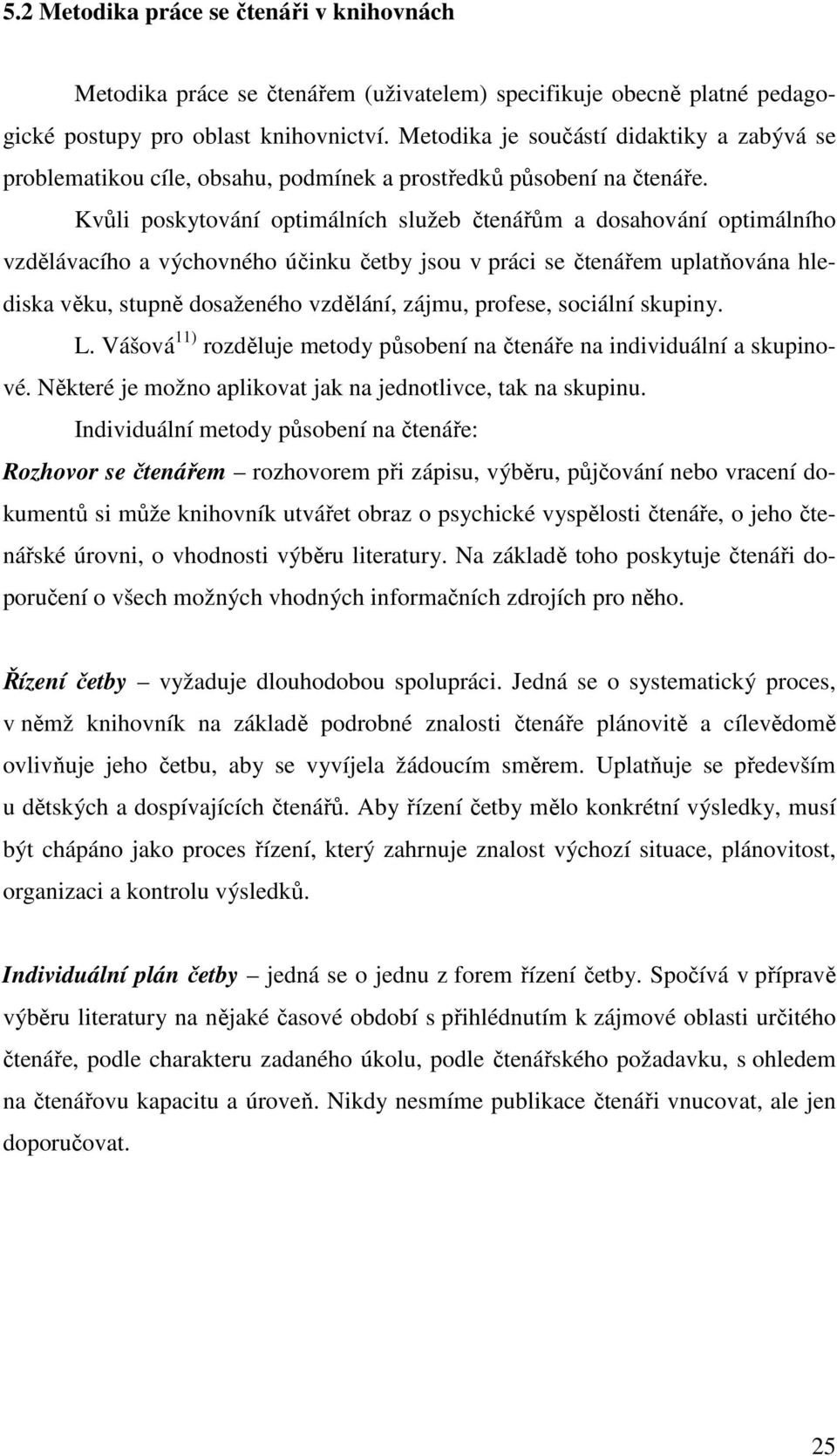 5.2 Metodika práce se čtenáři v knihovnách

Metodika práce se čtenářem (uživatelem) specifikuje obecně platné pedagogické postupy pro oblast knihovnictví. Metodika je součástí didaktiky a zabývá se problematikou cíle, obsahu, podmínek a prostředků působení na čtenáře.

Kvůli poskytování optimálních služeb čtenářům a dosahování optimálního vzdělávacího a výchovného účinku četby jsou v práci se čtenářem uplatňována hlediska věku, stupně dosaženého vzdělání, zájmu, profese, sociální skupiny.

L. Vášová$^{11)}$ rozděluje metody působení na čtenáře na individuální a skupinové. Některé je možno aplikovat jak na jednotlivce, tak na skupinu.

Individuální metody působení na čtenáře:

Rozhovor se čtenářem – rozhovorem při zápisu, výběru, půjčování nebo vracení dokumentů si může knihovník utvářet obraz o psychické vyspělosti čtenáře, o jeho čtenářské úrovni, o vhodnosti výběru literatury. Na základě toho poskytuje čtenáři doporučení o všech možných vhodných informačních zdrojích pro něho.

Řízení četby – vyžaduje dlouhodobou spolupráci. Jedná se o systematický proces, v němž knihovník na základě podrobné znalosti čtenáře plánovitě a cílevědomě ovlivňuje jeho četbu, aby se vyvíjela žádoucím směrem. Uplatňuje se především u dětských a dospívajících čtenářů. Aby řízení četby mělo konkrétní výsledky, musí být chápáno jako proces řízení, který zahrnuje znalost výchozí situace, plánovitost, organizaci a kontrolu výsledků.

Individuální plán četby – jedná se o jednu z forem řízení četby. Spočívá v přípravě výběru literatury na nějaké časové období s přihlédnutím k zájmové oblasti určitého čtenáře, podle charakteru zadaného úkolu, podle čtenářského požadavku, s ohledem na čtenářovu kapacitu a úroveň. Nikdy nesmíme publikace čtenáři vnucovat, ale jen doporučovat.

25